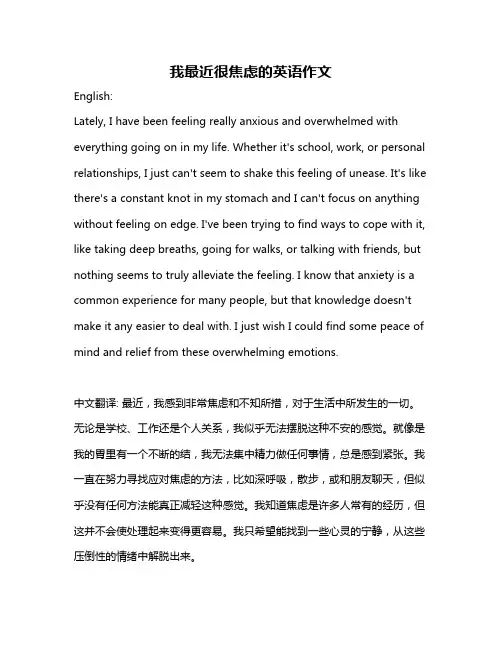 我最近很焦虑的英语作文

English:

Lately, I have been feeling really anxious and overwhelmed with everything going on in my life. Whether it's school, work, or personal relationships, I just can't seem to shake this feeling of unease. It's like there's a constant knot in my stomach and I can't focus on anything without feeling on edge. I've been trying to find ways to cope with it, like taking deep breaths, going for walks, or talking with friends, but nothing seems to truly alleviate the feeling. I know that anxiety is a common experience for many people, but that knowledge doesn't make it any easier to deal with. I just wish I could find some peace of mind and relief from these overwhelming emotions.

中文翻译: 最近，我感到非常焦虑和不知所措，对于生活中所发生的一切。无论是学校、工作还是个人关系，我似乎无法摆脱这种不安的感觉。就像是我的胃里有一个不断的结，我无法集中精力做任何事情，总是感到紧张。我一直在努力寻找应对焦虑的方法，比如深呼吸，散步，或和朋友聊天，但似乎没有任何方法能真正减轻这种感觉。我知道焦虑是许多人常有的经历，但这并不会使处理起来变得更容易。我只希望能找到一些心灵的宁静，从这些压倒性的情绪中解脱出来。